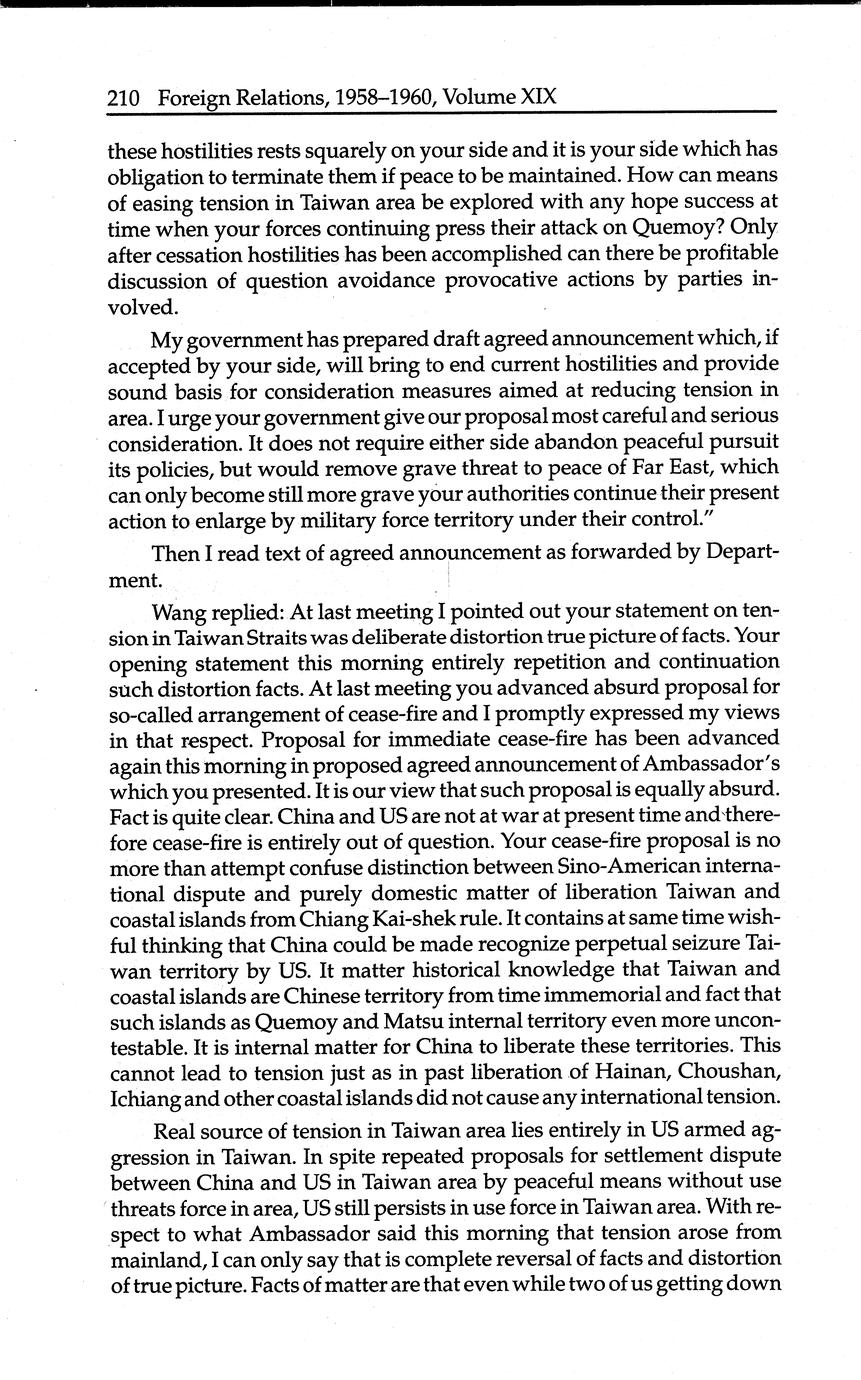 210 Foreign Relations, 1958–1960, Volume XIX

these hostilities rests squarely on your side and it is your side which has obligation to terminate them if peace to be maintained. How can means of easing tension in Taiwan area be explored with any hope success at time when your forces continuing press their attack on Quemoy? Only after cessation hostilities has been accomplished can there be profitable discussion of question avoidance provocative actions by parties involved.

My government has prepared draft agreed announcement which, if accepted by your side, will bring to end current hostilities and provide sound basis for consideration measures aimed at reducing tension in area. I urge your government give our proposal most careful and serious consideration. It does not require either side abandon peaceful pursuit its policies, but would remove grave threat to peace of Far East, which can only become still more grave your authorities continue their present action to enlarge by military force territory under their control."

Then I read text of agreed announcement as forwarded by Department.

Wang replied: At last meeting I pointed out your statement on tension in Taiwan Straits was deliberate distortion true picture of facts. Your opening statement this morning entirely repetition and continuation such distortion facts. At last meeting you advanced absurd proposal for so-called arrangement of cease-fire and I promptly expressed my views in that respect. Proposal for immediate cease-fire has been advanced again this morning in proposed agreed announcement of Ambassador's which you presented. It is our view that such proposal is equally absurd. Fact is quite clear. China and US are not at war at present time and therefore cease-fire is entirely out of question. Your cease-fire proposal is no more than attempt confuse distinction between Sino-American international dispute and purely domestic matter of liberation Taiwan and coastal islands from Chiang Kai-shek rule. It contains at same time wishful thinking that China could be made recognize perpetual seizure Taiwan territory by US. It matter historical knowledge that Taiwan and coastal islands are Chinese territory from time immemorial and fact that such islands as Quemoy and Matsu internal territory even more uncontestable. It is internal matter for China to liberate these territories. This cannot lead to tension just as in past liberation of Hainan, Choushan, Ichiang and other coastal islands did not cause any international tension.

Real source of tension in Taiwan area lies entirely in US armed aggression in Taiwan. In spite repeated proposals for settlement dispute between China and US in Taiwan area by peaceful means without use threats force in area, US still persists in use force in Taiwan area. With respect to what Ambassador said this morning that tension arose from mainland, I can only say that is complete reversal of facts and distortion of true picture. Facts of matter are that even while two of us getting down